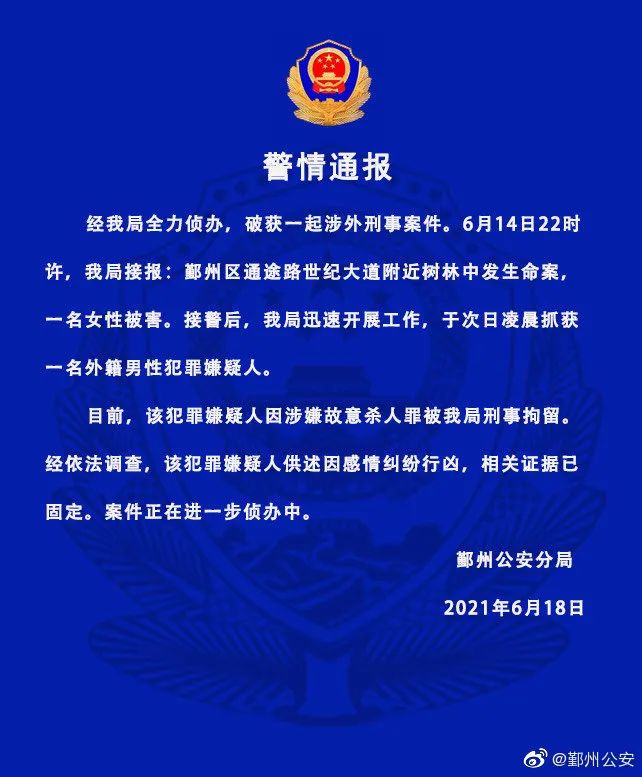 警情通报

经我局全力侦办，破获一起涉外刑事案件。6月14日22时许，我局接报：鄞州区通途路世纪大道附近树林中发生命案，一名女性被害。接警后，我局迅速开展工作，于次日凌晨抓获一名外籍男性犯罪嫌疑人。

目前，该犯罪嫌疑人因涉嫌故意杀人罪被我局刑事拘留。经依法调查，该犯罪嫌疑人供述因感情纠纷行凶，相关证据已固定。案件正在进一步侦办中。

鄞州公安分局

2021年6月18日

@鄞州公安